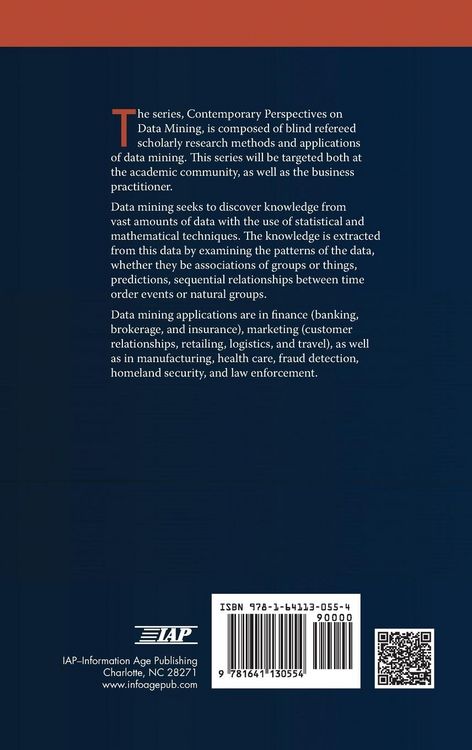 The series, Contemporary Perspectives on Data Mining, is composed of blind refereed scholarly research methods and applications of data mining. This series will be targeted both at the academic community, as well as the business practitioner.

Data mining seeks to discover knowledge from vast amounts of data with the use of statistical and mathematical techniques. The knowledge is extracted from this data by examining the patterns of the data, whether they be associations of groups or things, predictions, sequential relationships between time order events or natural groups.

Data mining applications are in finance (banking, brokerage, and insurance), marketing (customer relationships, retailing, logistics, and travel), as well as in manufacturing, health care, fraud detection, homeland security, and law enforcement.

IAP

IAP–Information Age Publishing
Charlotte, NC 28271
www.infoagepub.com

ISBN 978-1-64113-055-4
90000
9 781641 130554